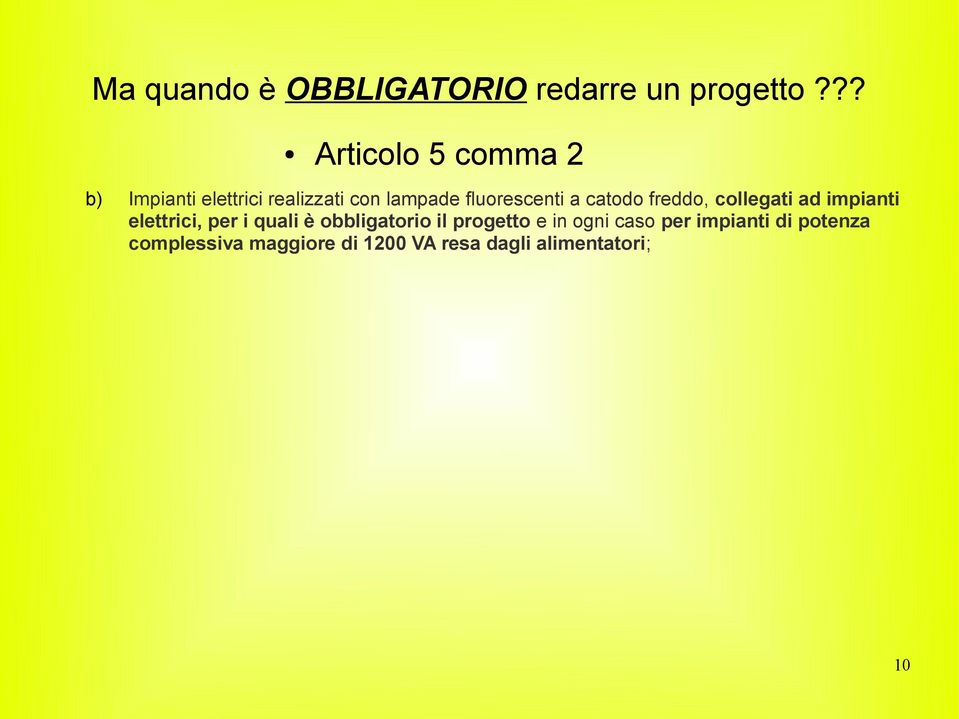 Ma quando è OBBLIGATORIO redarre un progetto ???

• Articolo 5 comma 2

b) Impianti elettrici realizzati con lampade fluorescenti a catodo freddo, collegati ad impianti elettrici, per i quali è obbligatorio il progetto e in ogni caso per impianti di potenza complessiva maggiore di 1200 VA resa dagli alimentatori;

10